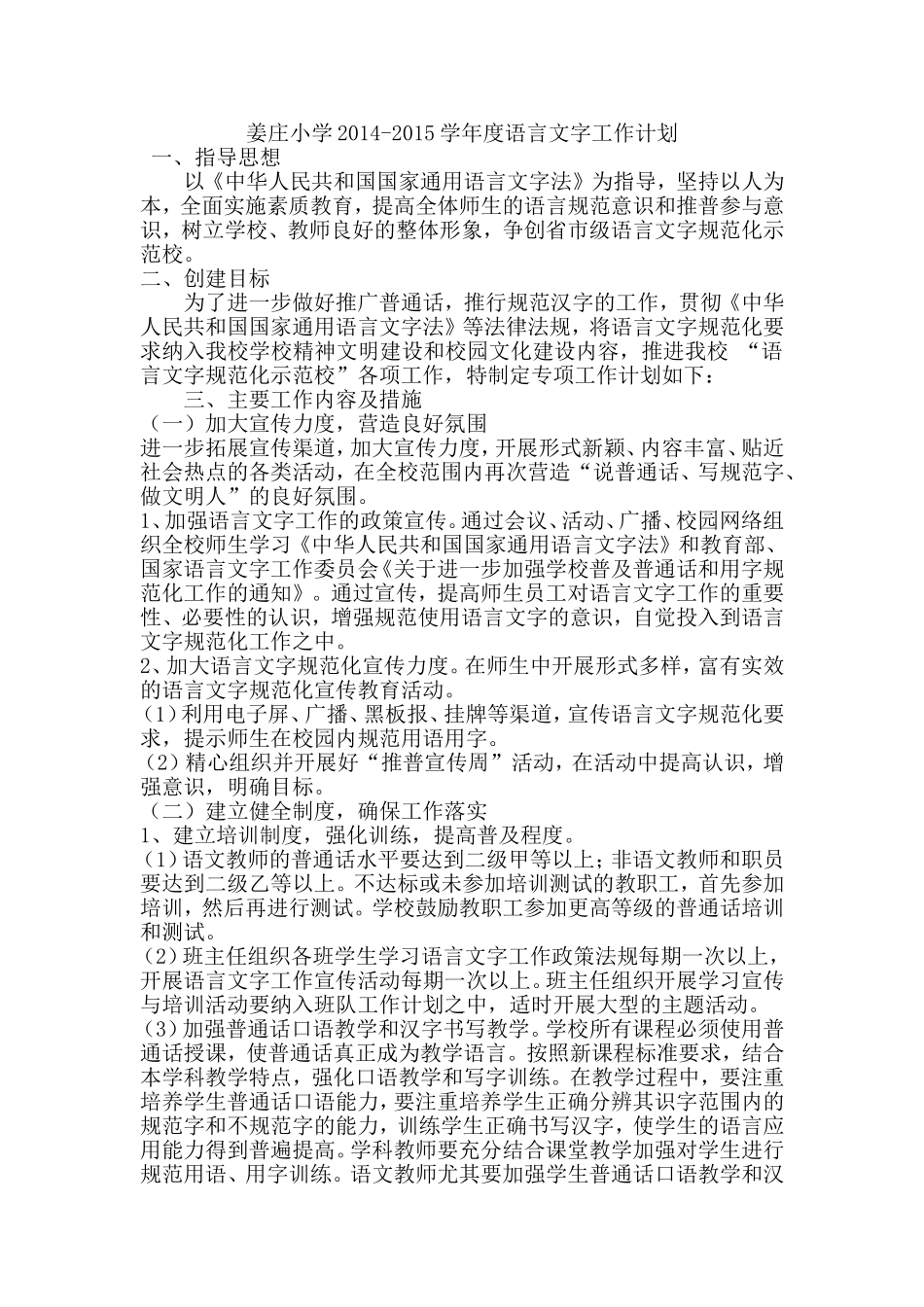 姜庄小学 2014-2015 学年度语言文字工作计划
一、指导思想
以《中华人民共和国国家通用语言文字法》为指导，坚持以人为本，全面实施素质教育，提高全体师生的语言规范意识和推普参与意识，树立学校、教师良好的整体形象，争创省市级语言文字规范化示范校。
二、创建目标
为了进一步做好推广普通话，推行规范汉字的工作，贯彻《中华人民共和国国家通用语言文字法》等法律法规，将语言文字规范化要求纳入我校学校精神文明建设和校园文化建设内容，推进我校 “语言文字规范化示范校”各项工作，特制定专项工作计划如下：
三、主要工作内容及措施
（一）加大宣传力度，营造良好氛围
进一步拓展宣传渠道，加大宣传力度，开展形式新颖、内容丰富、贴近社会热点的各类活动，在全校范围内再次营造“说普通话、写规范字、做文明人”的良好氛围。
1、加强语言文字工作的政策宣传。通过会议、活动、广播、校园网络组织全校师生学习《中华人民共和国国家通用语言文字法》和教育部、国家语言文字工作委员会《关于进一步加强学校普及普通话和用字规范化工作的通知》。通过宣传，提高师生员工对语言文字工作的重要性、必要性的认识，增强规范使用语言文字的意识，自觉投入到语言文字规范化工作之中。
2、加大语言文字规范化宣传力度。在师生中开展形式多样，富有实效的语言文字规范化宣传教育活动。
（1）利用电子屏、广播、黑板报、挂牌等渠道，宣传语言文字规范化要求，提示师生在校园内规范用语用字。
（2）精心组织并开展好“推普宣传周”活动，在活动中提高认识，增强意识，明确目标。
（二）建立健全制度，确保工作落实
1、建立培训制度，强化训练，提高普及程度。
（1）语文教师的普通话水平要达到二级甲等以上；非语文教师和职员要达到二级乙等以上。不达标或未参加培训测试的教职工，首先参加培训，然后再进行测试。学校鼓励教职工参加更高等级的普通话培训和测试。
（2）班主任组织各班学生学习语言文字工作政策法规每期一次以上，开展语言文字工作宣传活动每期一次以上。班主任组织开展学习宣传与培训活动要纳入班队工作计划之中，适时开展大型的主题活动。
（3）加强普通话口语教学和汉字书写教学。学校所有课程必须使用普通话授课，使普通话真正成为教学语言。按照新课程标准要求，结合本学科教学特点，强化口语教学和写字训练。在教学过程中，要注重培养学生普通话口语能力，要注重培养学生正确分辨其识字范围内的规范字和不规范字的能力，训练学生正确书写汉字，使学生的语言应用能力得到普遍提高。学科教师要充分结合课堂教学加强对学生进行规范用语、用字训练。语文教师尤其要加强学生普通话口语教学和汉